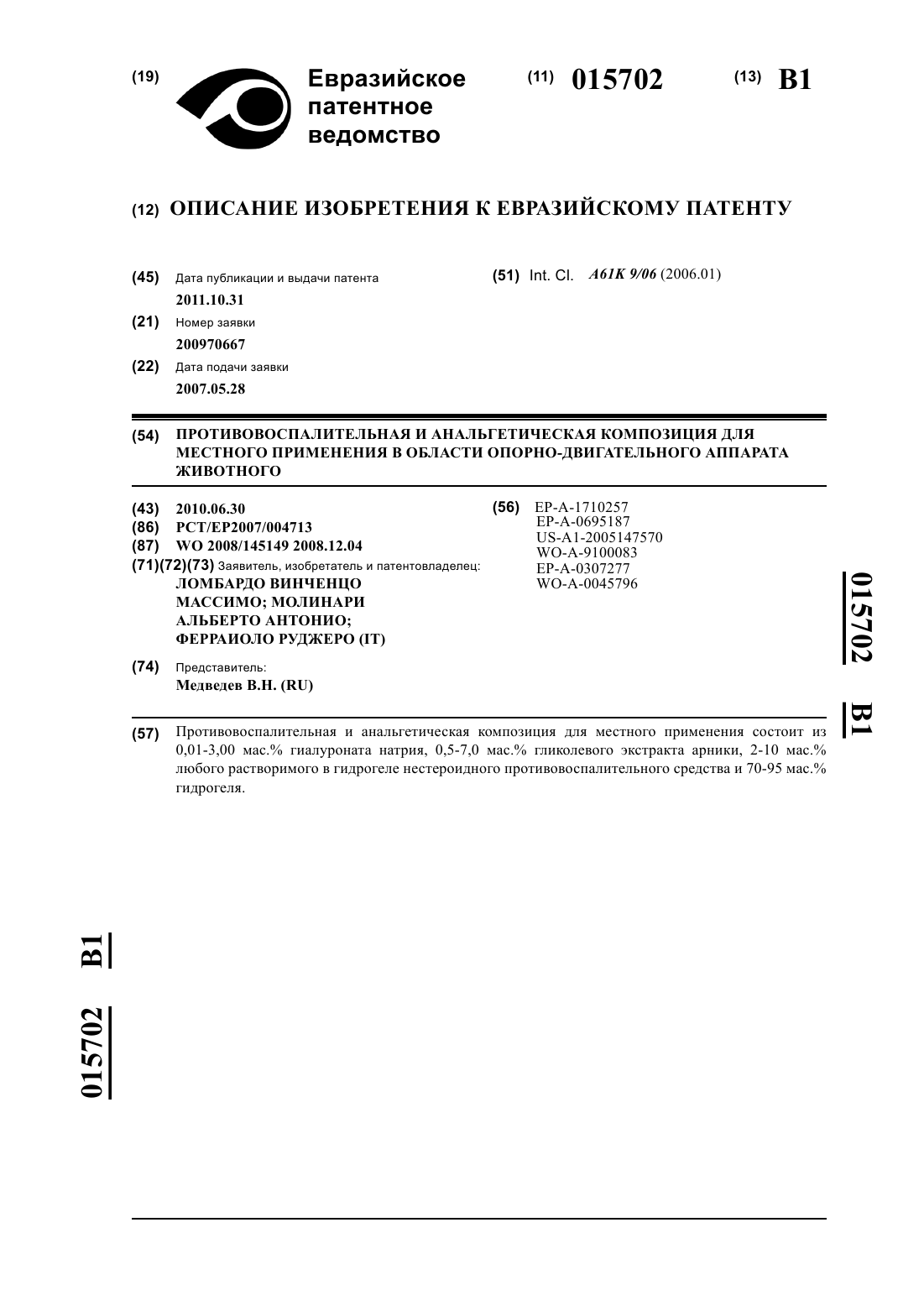 (19) Евразийское патентное ведомство

(11) 015702 (13) B1

(12) ОПИСАНИЕ ИЗОБРЕТЕНИЯ К ЕВРАЗИЙСКОМУ ПАТЕНТУ

(45) Дата публикации и выдачи патента
2011.10.31

(21) Номер заявки
200970667

(22) Дата подачи заявки
2007.05.28

(51) Int. Cl. A61K 9/06 (2006.01)

(54) ПРОТИВОВОСПАЛИТЕЛЬНАЯ И АНАЛЬГЕТИЧЕСКАЯ КОМПОЗИЦИЯ ДЛЯ МЕСТНОГО ПРИМЕНЕНИЯ В ОБЛАСТИ ОПОРНО-ДВИГАТЕЛЬНОГО АППАРАТА ЖИВОТНОГО

(43) 2010.06.30
(86) PCT/EP2007/004713
(87) WO 2008/145149 2008.12.04
(71)(72)(73) Заявитель, изобретатель и патентовладелец:
ЛОМБАРДО ВИНЧЕНЦО МАССИМО; МОЛИНАРИ АЛЬБЕРТО АНТОНИО; ФЕРРАИОЛО РУДЖЕРО (IT)

(74) Представитель:
Медведев В.Н. (RU)

(56) EP-A-1710257
EP-A-0695187
US-A1-2005147570
WO-A-9100083
EP-A-0307277
WO-A-0045796

015702 B1

(57) Противовоспалительная и анальгетическая композиция для местного применения состоит из 0,01-3,00 мас.% гиалуроната натрия, 0,5-7,0 мас.% гликолевого экстракта арники, 2-10 мас.% любого растворимого в гидрогеле нестероидного противовоспалительного средства и 70-95 мас.% гидрогеля.

015702 B1